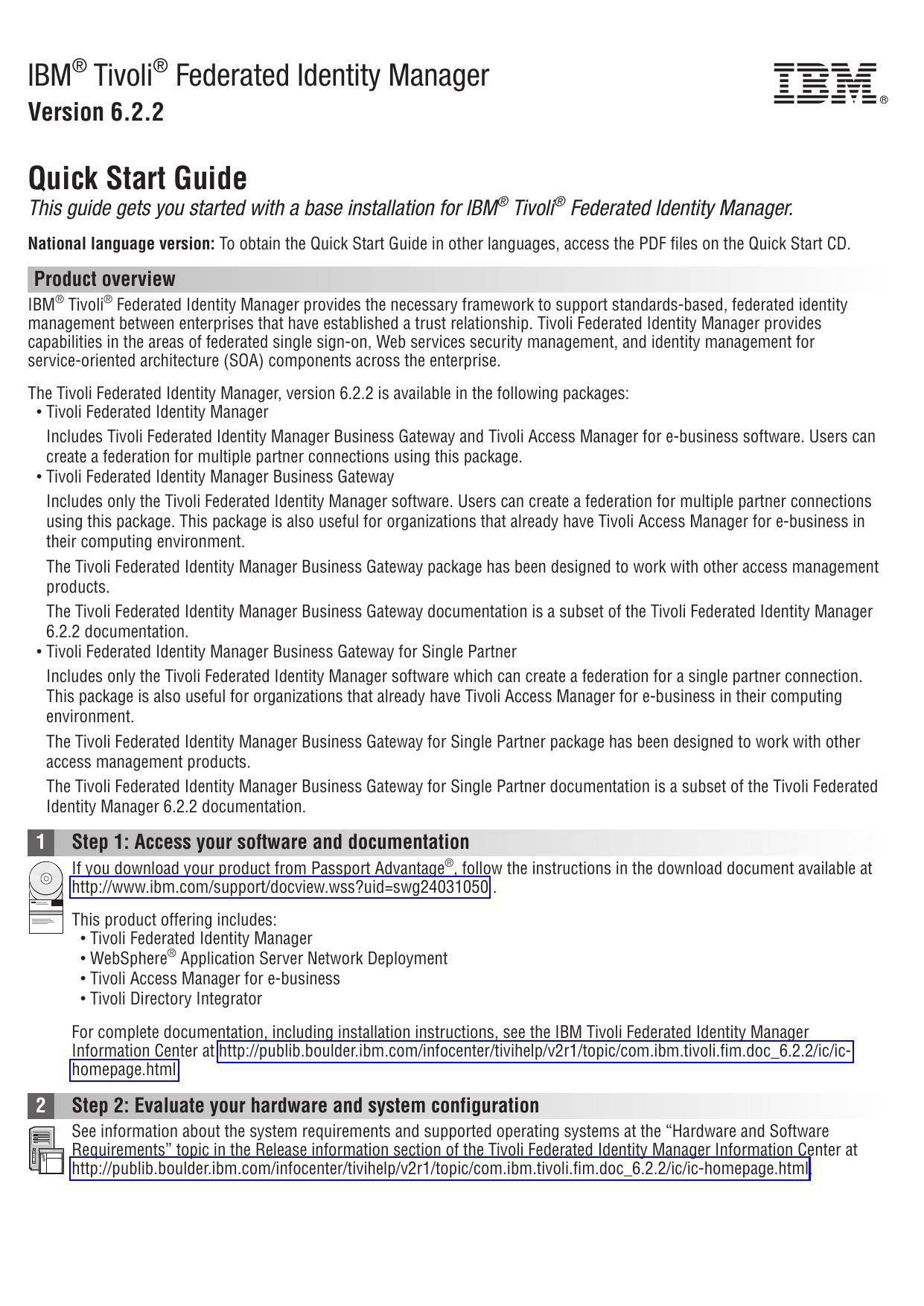 IBM® Tivoli® Federated Identity Manager
Version 6.2.2

IBM®

Quick Start Guide
This guide gets you started with a base installation for IBM® Tivoli® Federated Identity Manager.

National language version: To obtain the Quick Start Guide in other languages, access the PDF files on the Quick Start CD.

Product overview
IBM® Tivoli® Federated Identity Manager provides the necessary framework to support standards-based, federated identity management between enterprises that have established a trust relationship. Tivoli Federated Identity Manager provides capabilities in the areas of federated single sign-on, Web services security management, and identity management for service-oriented architecture (SOA) components across the enterprise.

The Tivoli Federated Identity Manager, version 6.2.2 is available in the following packages:
• Tivoli Federated Identity Manager
Includes Tivoli Federated Identity Manager Business Gateway and Tivoli Access Manager for e-business software. Users can create a federation for multiple partner connections using this package.
• Tivoli Federated Identity Manager Business Gateway
Includes only the Tivoli Federated Identity Manager software. Users can create a federation for multiple partner connections using this package. This package is also useful for organizations that already have Tivoli Access Manager for e-business in their computing environment.
The Tivoli Federated Identity Manager Business Gateway package has been designed to work with other access management products.
The Tivoli Federated Identity Manager Business Gateway documentation is a subset of the Tivoli Federated Identity Manager 6.2.2 documentation.
• Tivoli Federated Identity Manager Business Gateway for Single Partner
Includes only the Tivoli Federated Identity Manager software which can create a federation for a single partner connection. This package is also useful for organizations that already have Tivoli Access Manager for e-business in their computing environment.
The Tivoli Federated Identity Manager Business Gateway for Single Partner package has been designed to work with other access management products.
The Tivoli Federated Identity Manager Business Gateway for Single Partner documentation is a subset of the Tivoli Federated Identity Manager 6.2.2 documentation.

1 Step 1: Access your software and documentation
If you download your product from Passport Advantage®, follow the instructions in the download document available at http://www.ibm.com/support/docview.wss?uid=swg24031050 .

This product offering includes:
• Tivoli Federated Identity Manager
• WebSphere® Application Server Network Deployment
• Tivoli Access Manager for e-business
• Tivoli Directory Integrator

For complete documentation, including installation instructions, see the IBM Tivoli Federated Identity Manager Information Center at http://publib.boulder.ibm.com/infocenter/tivihelp/v2r1/topic/com.ibm.tivoli.fim.doc_6.2.2/ic/ic-homepage.html

2 Step 2: Evaluate your hardware and system configuration
See information about the system requirements and supported operating systems at the “Hardware and Software Requirements” topic in the Release information section of the Tivoli Federated Identity Manager Information Center at http://publib.boulder.ibm.com/infocenter/tivihelp/v2r1/topic/com.ibm.tivoli.fim.doc_6.2.2/ic/ic-homepage.html.